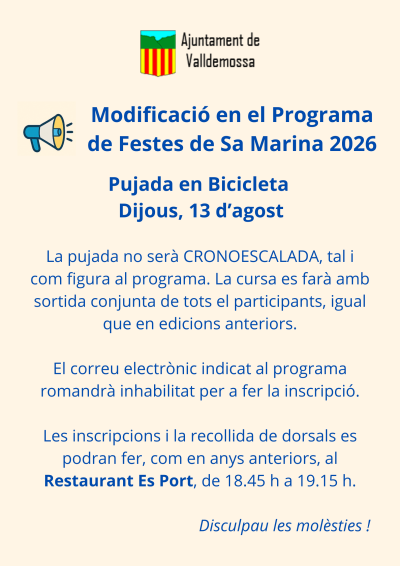 Ajuntament de Valldemossa

Modificació en el Programa de Festes de Sa Marina 2026

Pujada en Bicicleta
Dijous, 13 d'agost

La pujada no serà CRONOESCALADA, tal i com figura al programa. La cursa es farà amb sortida conjunta de tots el participants, igual que en edicions anteriors.

El correu electrònic indicat al programa romandrà inhabilitat per a fer la inscripció.

Les inscripcions i la recollida de dorsals es podran fer, com en anys anteriors, al Restaurant Es Port, de 18.45 h a 19.15 h.

Disculpau les molèsties !